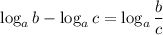 $\log_a b - \log_a c = \log_a \frac{b}{c}$